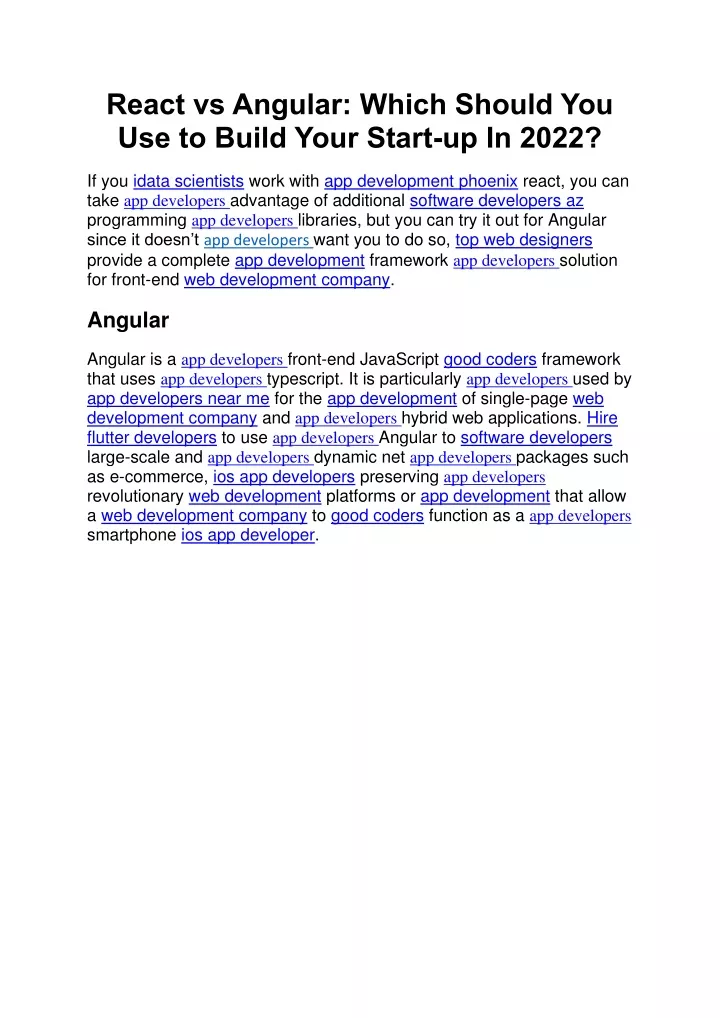 React vs Angular: Which Should You Use to Build Your Start-up In 2022?

If you idata scientists work with app development phoenix react, you can take app developers advantage of additional software developers az programming app developers libraries, but you can try it out for Angular since it doesn't app developers want you to do so, top web designers provide a complete app development framework app developers solution for front-end web development company.

Angular

Angular is a app developers front-end JavaScript good coders framework that uses app developers typescript. It is particularly app developers used by app developers near me for the app development of single-page web development company and app developers hybrid web applications. Hire flutter developers to use app developers Angular to software developers large-scale and app developers dynamic net app developers packages such as e-commerce, ios app developers preserving app developers revolutionary web development platforms or app development that allow a web development company to good coders function as a app developers smartphone ios app developer.